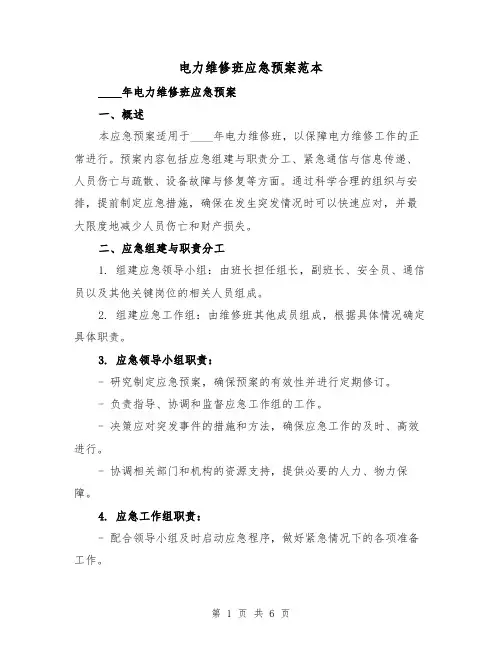 电力维修班应急预案范本

____年电力维修班应急预案

一、概述

本应急预案适用于____年电力维修班，以保障电力维修工作的正常进行。预案内容包括应急组建与职责分工、紧急通信与信息传递、人员伤亡与疏散、设备故障与修复等方面。通过科学合理的组织与安排，提前制定应急措施，确保在发生突发情况时可以快速应对，并最大限度地减少人员伤亡和财产损失。

二、应急组建与职责分工

1. 组建应急领导小组：由班长担任组长，副班长、安全员、通信员以及其他关键岗位的相关人员组成。

2. 组建应急工作组：由维修班其他成员组成，根据具体情况确定具体职责。

3. 应急领导小组职责：

- 研究制定应急预案，确保预案的有效性并进行定期修订。

- 负责指导、协调和监督应急工作组的工作。

- 决策应对突发事件的措施和方法，确保应急工作的及时、高效进行。

- 协调相关部门和机构的资源支持，提供必要的人力、物力保障。

4. 应急工作组职责：

- 配合领导小组及时启动应急程序，做好紧急情况下的各项准备工作。

第 1 页 共 6 页